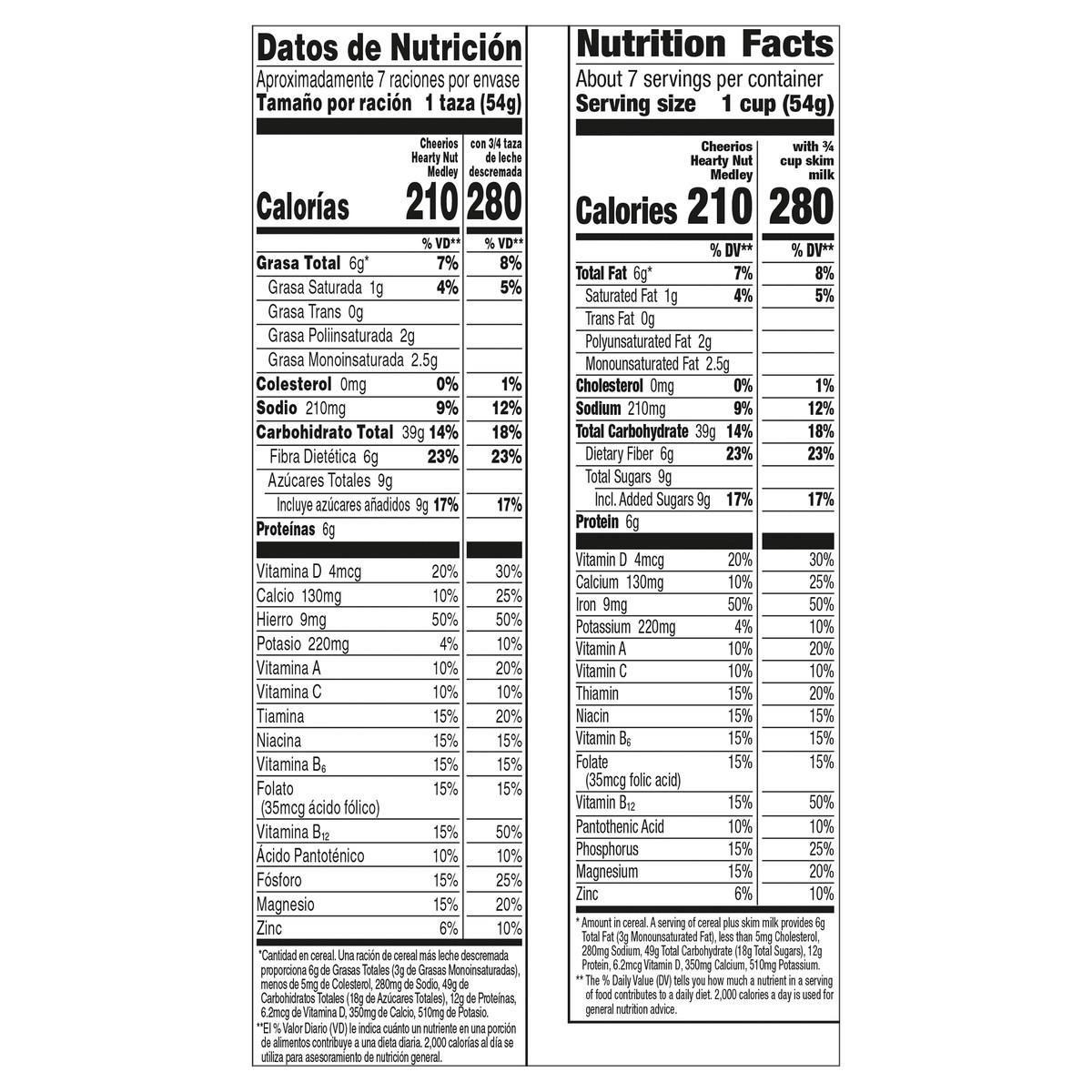 Datos de Nutrición
Aproximadamente 7 raciones por envase
Tamaño por ración 1 taza (54g)

| | Cheerios Hearty Nut Medley | con 3/4 taza de leche descremada |
|---|---|---|
| Calorías | 210 | 280 |
| | % VD** | % VD** |
| Grasa Total 6g* | 7% | 8% |
| Grasa Saturada 1g | 4% | 5% |
| Grasa Trans 0g | | |
| Grasa Poliinsaturada 2g | | |
| Grasa Monoinsaturada 2.5g | | |
| Colesterol 0mg | 0% | 1% |
| Sodio 210mg | 9% | 12% |
| Carbohidrato Total 39g | 14% | 18% |
| Fibra Dietética 6g | 23% | 23% |
| Azúcares Totales 9g | | |
| Incluye azúcares añadidos 9g | 17% | 17% |
| Proteínas 6g | | |
| Vitamina D 4mcg | 20% | 30% |
| Calcio 130mg | 10% | 25% |
| Hierro 9mg | 50% | 50% |
| Potasio 220mg | 4% | 10% |
| Vitamina A | 10% | 20% |
| Vitamina C | 10% | 10% |
| Tiamina | 15% | 20% |
| Niacina | 15% | 15% |
| Vitamina $B_6$ | 15% | 15% |
| Folato (35mcg ácido fólico) | 15% | 15% |
| Vitamina $B_{12}$ | 15% | 50% |
| Ácido Pantoténico | 10% | 10% |
| Fósforo | 15% | 25% |
| Magnesio | 15% | 20% |
| Zinc | 6% | 10% |

*Cantidad en cereal. Una ración de cereal más leche descremada proporciona 6g de Grasas Totales (3g de Grasas Monoinsaturadas), menos de 5mg de Colesterol, 280mg de Sodio, 49g de Carbohidratos Totales (18g de Azúcares Totales), 12g de Proteínas, 6.2mcg de Vitamina D, 350mg de Calcio, 510mg de Potasio.
**El % Valor Diario (VD) le indica cuánto un nutriente en una porción de alimentos contribuye a una dieta diaria. 2,000 calorías al día se utiliza para asesoramiento de nutrición general.

Nutrition Facts
About 7 servings per container
Serving size 1 cup (54g)

| | Cheerios Hearty Nut Medley | with ¾ cup skim milk |
|---|---|---|
| Calories | 210 | 280 |
| | % DV** | % DV** |
| Total Fat 6g* | 7% | 8% |
| Saturated Fat 1g | 4% | 5% |
| Trans Fat 0g | | |
| Polyunsaturated Fat 2g | | |
| Monounsaturated Fat 2.5g | | |
| Cholesterol 0mg | 0% | 1% |
| Sodium 210mg | 9% | 12% |
| Total Carbohydrate 39g | 14% | 18% |
| Dietary Fiber 6g | 23% | 23% |
| Total Sugars 9g | | |
| Incl. Added Sugars 9g | 17% | 17% |
| Protein 6g | | |
| Vitamin D 4mcg | 20% | 30% |
| Calcium 130mg | 10% | 25% |
| Iron 9mg | 50% | 50% |
| Potassium 220mg | 4% | 10% |
| Vitamin A | 10% | 20% |
| Vitamin C | 10% | 10% |
| Thiamin | 15% | 20% |
| Niacin | 15% | 15% |
| Vitamin $B_6$ | 15% | 15% |
| Folate (35mcg folic acid) | 15% | 15% |
| Vitamin $B_{12}$ | 15% | 50% |
| Pantothenic Acid | 10% | 10% |
| Phosphorus | 15% | 25% |
| Magnesium | 15% | 20% |
| Zinc | 6% | 10% |

* Amount in cereal. A serving of cereal plus skim milk provides 6g Total Fat (3g Monounsaturated Fat), less than 5mg Cholesterol, 280mg Sodium, 49g Total Carbohydrate (18g Total Sugars), 12g Protein, 6.2mcg Vitamin D, 350mg Calcium, 510mg Potassium.
** The % Daily Value (DV) tells you how much a nutrient in a serving of food contributes to a daily diet. 2,000 calories a day is used for general nutrition advice.